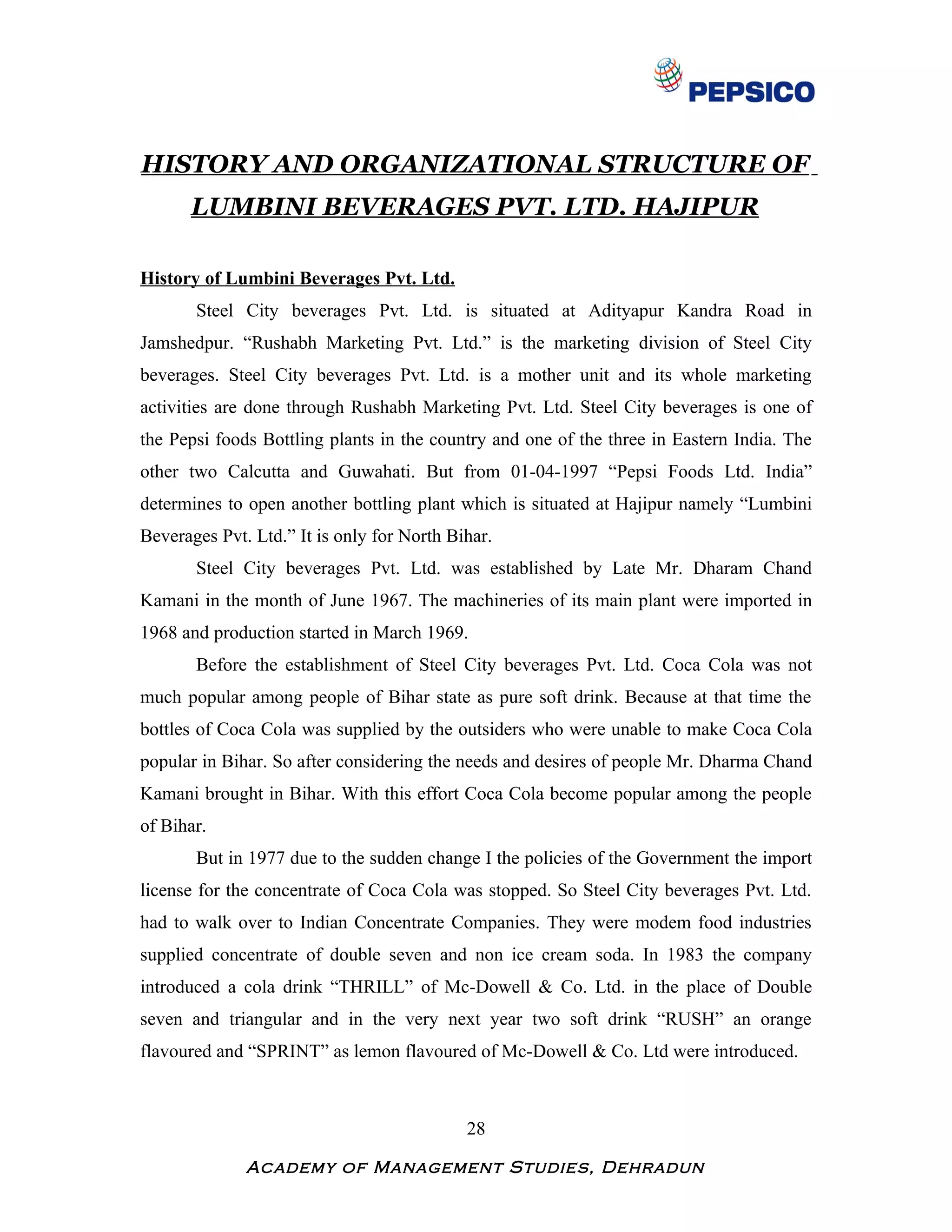 PEPSICO

HISTORY AND ORGANIZATIONAL STRUCTURE OF LUMBINI BEVERAGES PVT. LTD. HAJIPUR

History of Lumbini Beverages Pvt. Ltd.

Steel City beverages Pvt. Ltd. is situated at Adityapur Kandra Road in Jamshedpur. “Rushabh Marketing Pvt. Ltd.” is the marketing division of Steel City beverages. Steel City beverages Pvt. Ltd. is a mother unit and its whole marketing activities are done through Rushabh Marketing Pvt. Ltd. Steel City beverages is one of the Pepsi foods Bottling plants in the country and one of the three in Eastern India. The other two Calcutta and Guwahati. But from 01-04-1997 “Pepsi Foods Ltd. India” determines to open another bottling plant which is situated at Hajipur namely “Lumbini Beverages Pvt. Ltd.” It is only for North Bihar.

Steel City beverages Pvt. Ltd. was established by Late Mr. Dharam Chand Kamani in the month of June 1967. The machineries of its main plant were imported in 1968 and production started in March 1969.

Before the establishment of Steel City beverages Pvt. Ltd. Coca Cola was not much popular among people of Bihar state as pure soft drink. Because at that time the bottles of Coca Cola was supplied by the outsiders who were unable to make Coca Cola popular in Bihar. So after considering the needs and desires of people Mr. Dharma Chand Kamani brought in Bihar. With this effort Coca Cola become popular among the people of Bihar.

But in 1977 due to the sudden change I the policies of the Government the import license for the concentrate of Coca Cola was stopped. So Steel City beverages Pvt. Ltd. had to walk over to Indian Concentrate Companies. They were modem food industries supplied concentrate of double seven and non ice cream soda. In 1983 the company introduced a cola drink “THRILL” of Mc-Dowell & Co. Ltd. in the place of Double seven and triangular and in the very next year two soft drink “RUSH” an orange flavoured and “SPRINT” as lemon flavoured of Mc-Dowell & Co. Ltd were introduced.

28

ACADEMY OF MANAGEMENT STUDIES, DEHRADUN